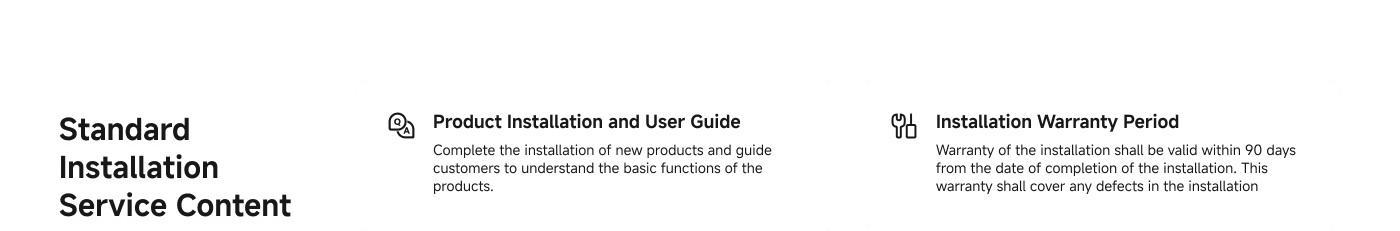 Standard Installation Service Content

Product Installation and User Guide

Complete the installation of new products and guide customers to understand the basic functions of the products.

Installation Warranty Period

Warranty of the installation shall be valid within 90 days from the date of completion of the installation. This warranty shall cover any defects in the installation